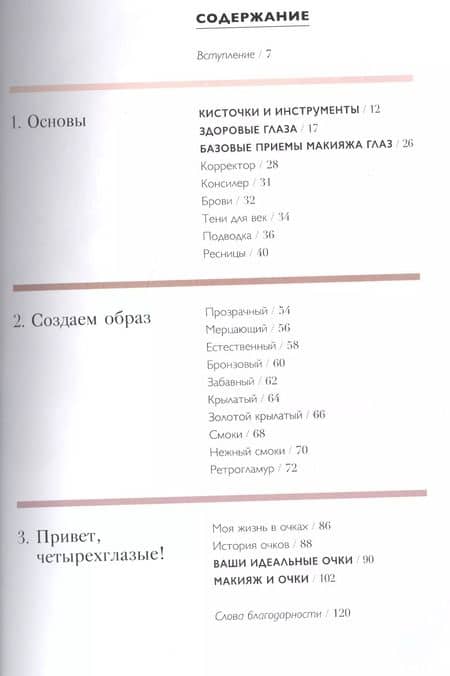 СОДЕРЖАНИЕ

Вступление / 7

1. Основы

КИСТОЧКИ И ИНСТРУМЕНТЫ / 12
ЗДОРОВЫЕ ГЛАЗА / 17
БАЗОВЫЕ ПРИЕМЫ МАКИЯЖА ГЛАЗ / 26
Корректор / 28
Консилер / 31
Брови / 32
Тени для век / 34
Подводка / 36
Ресницы / 40

2. Создаем образ

Прозрачный / 54
Мерцающий / 56
Естественный / 58
Бронзовый / 60
Забавный / 62
Крылатый / 64
Золотой крылатый / 66
Смоки / 68
Нежный смоки / 70
Ретрогламур / 72

3. Привет, четырехглазые!

Моя жизнь в очках / 86
История очков / 88
ВАШИ ИДЕАЛЬНЫЕ ОЧКИ / 90
МАКИЯЖ И ОЧКИ / 102

Слова благодарности / 120